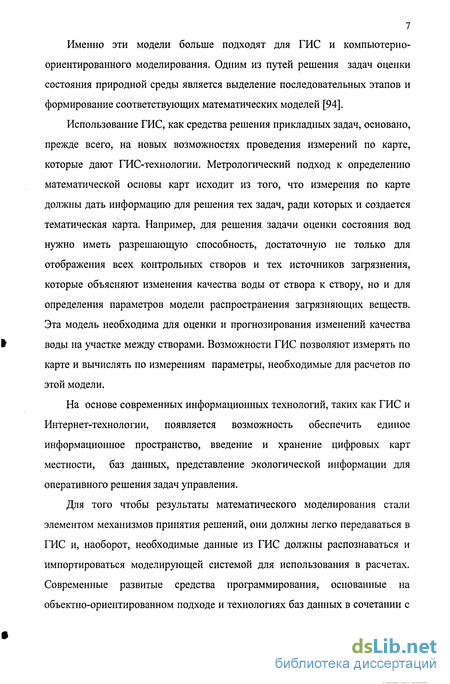 7

Именно эти модели больше подходят для ГИС и компьютерно-ориентированного моделирования. Одним из путей решения задач оценки состояния природной среды является выделение последовательных этапов и формирование соответствующих математических моделей [94].

Использование ГИС, как средства решения прикладных задач, основано, прежде всего, на новых возможностях проведения измерений по карте, которые дают ГИС-технологии. Метрологический подход к определению математической основы карт исходит из того, что измерения по карте должны дать информацию для решения тех задач, ради которых и создается тематическая карта. Например, для решения задачи оценки состояния вод нужно иметь разрешающую способность, достаточную не только для отображения всех контрольных створов и тех источников загрязнения, которые объясняют изменения качества воды от створа к створу, но и для определения параметров модели распространения загрязняющих веществ. Эта модель необходима для оценки и прогнозирования изменений качества воды на участке между створами. Возможности ГИС позволяют измерять по карте и вычислять по измерениям параметры, необходимые для расчетов по этой модели.

На основе современных информационных технологий, таких как ГИС и Интернет-технологии, появляется возможность обеспечить единое информационное пространство, введение и хранение цифровых карт местности, баз данных, представление экологической информации для оперативного решения задач управления.

Для того чтобы результаты математического моделирования стали элементом механизмов принятия решений, они должны легко передаваться в ГИС и, наоборот, необходимые данные из ГИС должны распознаваться и импортироваться моделирующей системой для использования в расчетах. Современные развитые средства программирования, основанные на объектно-ориентированном подходе и технологиях баз данных в сочетании с

dsLib.net
библиотека диссертаций